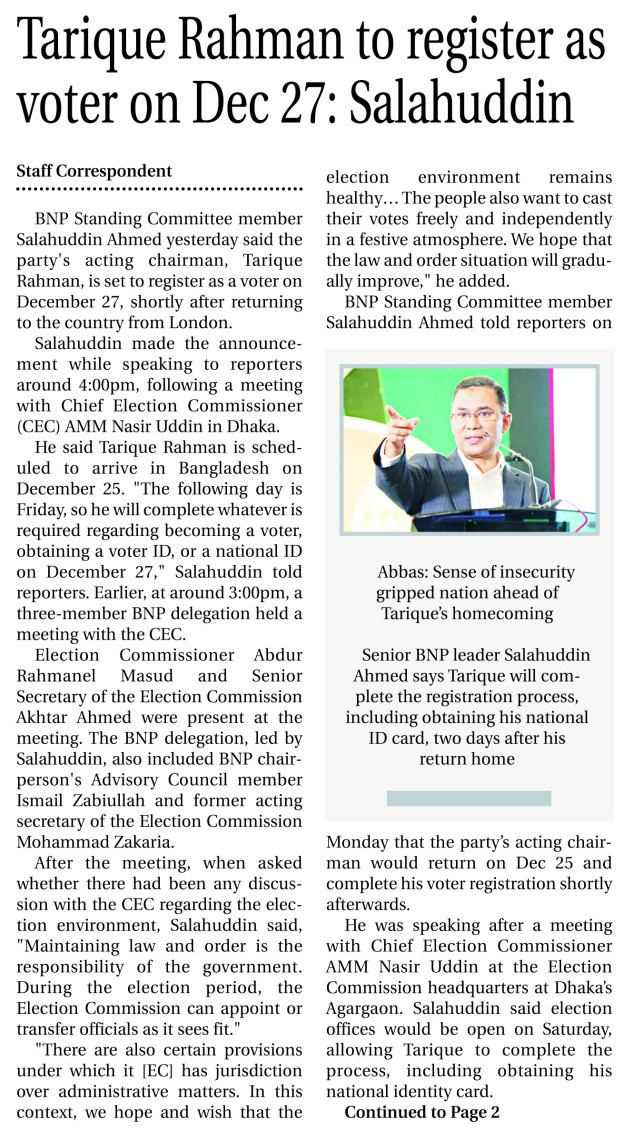 Tarique Rahman to register as voter on Dec 27: Salahuddin

Staff Correspondent

BNP Standing Committee member Salahuddin Ahmed yesterday said the party's acting chairman, Tarique Rahman, is set to register as a voter on December 27, shortly after returning to the country from London.

Salahuddin made the announcement while speaking to reporters around 4:00pm, following a meeting with Chief Election Commissioner (CEC) AMM Nasir Uddin in Dhaka.

He said Tarique Rahman is scheduled to arrive in Bangladesh on December 25. "The following day is Friday, so he will complete whatever is required regarding becoming a voter, obtaining a voter ID, or a national ID on December 27," Salahuddin told reporters. Earlier, at around 3:00pm, a three-member BNP delegation held a meeting with the CEC.

Election Commissioner Abdur Rahmanel Masud and Senior Secretary of the Election Commission Akhtar Ahmed were present at the meeting. The BNP delegation, led by Salahuddin, also included BNP chairperson's Advisory Council member Ismail Zabiullah and former acting secretary of the Election Commission Mohammad Zakaria.

After the meeting, when asked whether there had been any discussion with the CEC regarding the election environment, Salahuddin said, "Maintaining law and order is the responsibility of the government. During the election period, the Election Commission can appoint or transfer officials as it sees fit."

"There are also certain provisions under which it [EC] has jurisdiction over administrative matters. In this context, we hope and wish that the election environment remains healthy… The people also want to cast their votes freely and independently in a festive atmosphere. We hope that the law and order situation will gradually improve," he added.

BNP Standing Committee member Salahuddin Ahmed told reporters on

Abbas: Sense of insecurity gripped nation ahead of Tarique's homecoming

Senior BNP leader Salahuddin Ahmed says Tarique will complete the registration process, including obtaining his national ID card, two days after his return home

Monday that the party's acting chairman would return on Dec 25 and complete his voter registration shortly afterwards.

He was speaking after a meeting with Chief Election Commissioner AMM Nasir Uddin at the Election Commission headquarters at Dhaka's Agargaon. Salahuddin said election offices would be open on Saturday, allowing Tarique to complete the process, including obtaining his national identity card.

Continued to Page 2